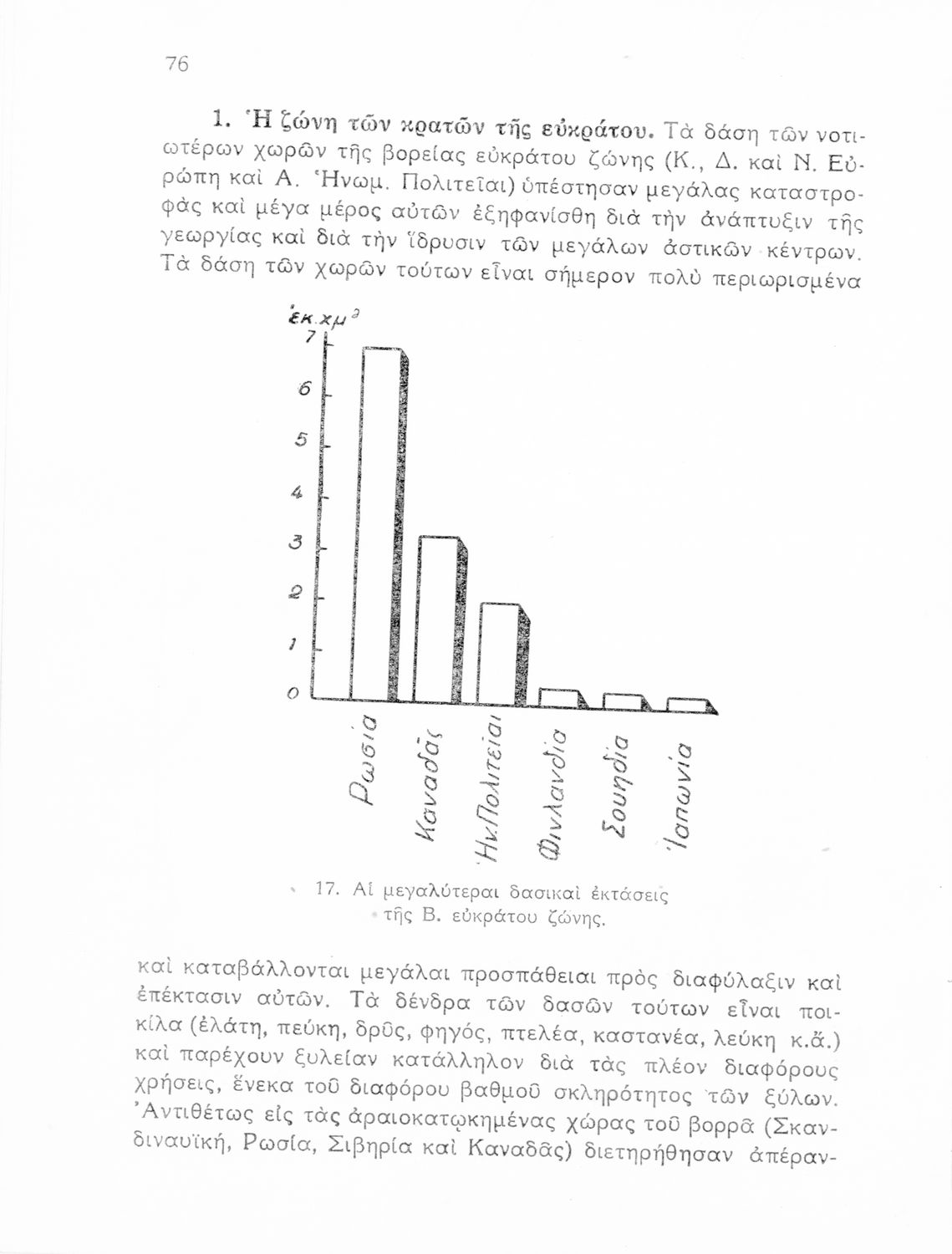 76

1. Ἡ ζώνη τῶν κρατῶν τῆς εὐκράτου. Τὰ δάση τῶν νοτιωτέρων χωρῶν τῆς βορείας εὐκράτου ζώνης (Κ., Δ. καὶ Ν. Εὐρώπη καὶ Α. Ἡνωμ. Πολιτεῖαι) ὑπέστησαν μεγάλας καταστροφὰς καὶ μέγα μέρος αὐτῶν ἐξηφανίσθη διὰ τὴν ἀνάπτυξιν τῆς γεωργίας καὶ διὰ τὴν ἵδρυσιν τῶν μεγάλων ἀστικῶν κέντρων. Τὰ δάση τῶν χωρῶν τούτων εἶναι σήμερον πολὺ περιωρισμένα

ἑκ.χμ$^2$
7
6
5
4
3
2
1
0
Ρωσία
Καναδᾶς
Ἡν.Πολιτεῖαι
Φινλανδία
Σουηδία
Ἰαπωνία

17. Αἱ μεγαλύτεραι δασικαὶ ἐκτάσεις τῆς Β. εὐκράτου ζώνης.

καὶ καταβάλλονται μεγάλαι προσπάθειαι πρὸς διαφύλαξιν καὶ ἐπέκτασιν αὐτῶν. Τὰ δένδρα τῶν δασῶν τούτων εἶναι ποικίλα (ἐλάτη, πεύκη, δρῦς, φηγός, πτελέα, καστανέα, λεύκη κ.ἄ.) καὶ παρέχουν ξυλείαν κατάλληλον διὰ τὰς πλέον διαφόρους χρήσεις, ἕνεκα τοῦ διαφόρου βαθμοῦ σκληρότητος τῶν ξύλων. Ἀντιθέτως εἰς τὰς ἀραιοκατῳκημένας χώρας τοῦ βορρᾶ (Σκανδιναυϊκή, Ρωσία, Σιβηρία καὶ Καναδᾶς) διετηρήθησαν ἀπέραν-